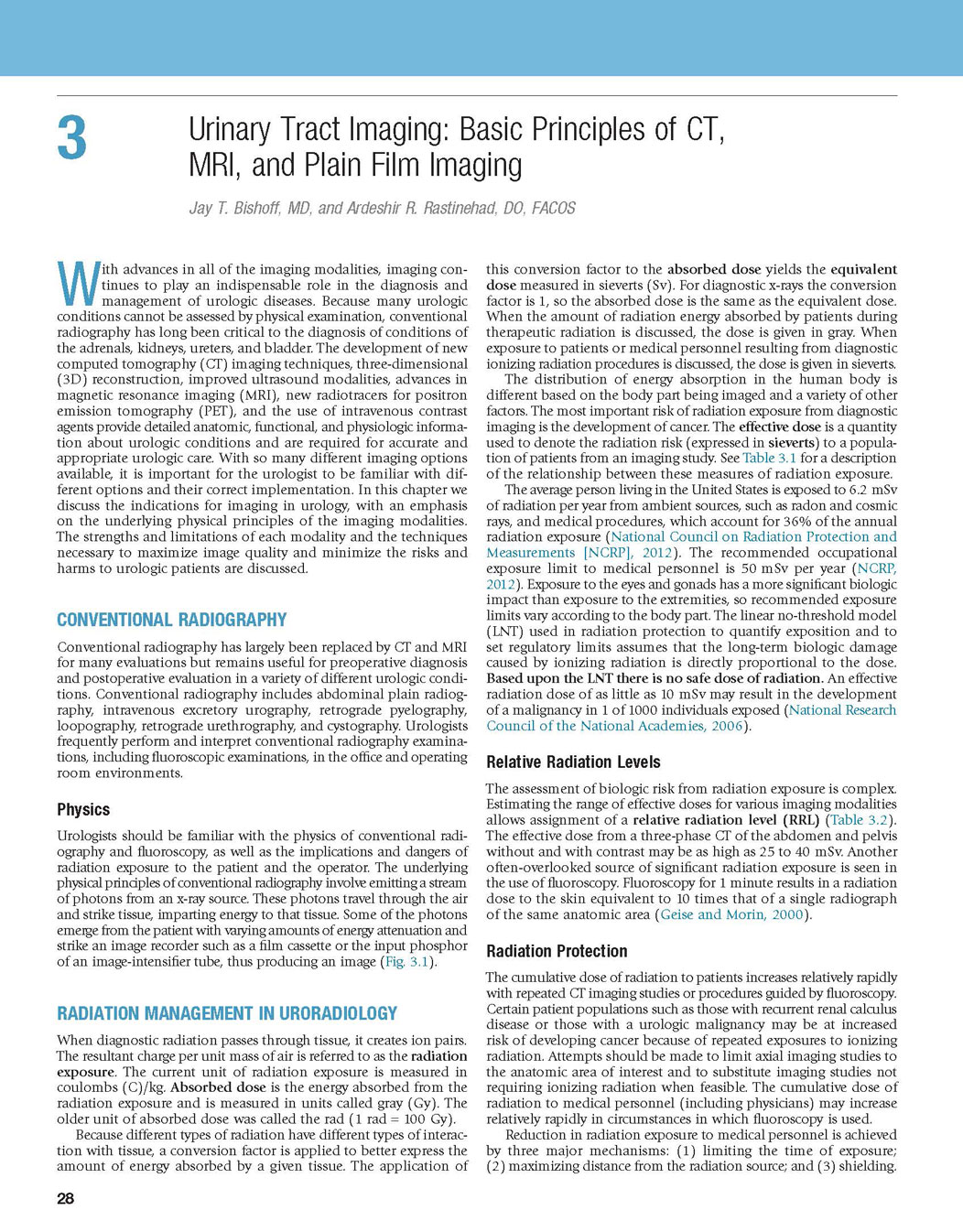 3

Urinary Tract Imaging: Basic Principles of CT, MRI, and Plain Film Imaging

Jay T. Bishoff, MD, and Ardeshir R. Rastinehad, DO, FACOS

With advances in all of the imaging modalities, imaging continues to play an indispensable role in the diagnosis and management of urologic diseases. Because many urologic conditions cannot be assessed by physical examination, conventional radiography has long been critical to the diagnosis of conditions of the adrenals, kidneys, ureters, and bladder. The development of new computed tomography (CT) imaging techniques, three-dimensional (3D) reconstruction, improved ultrasound modalities, advances in magnetic resonance imaging (MRI), new radiotracers for positron emission tomography (PET), and the use of intravenous contrast agents provide detailed anatomic, functional, and physiologic information about urologic conditions and are required for accurate and appropriate urologic care. With so many different imaging options available, it is important for the urologist to be familiar with different options and their correct implementation. In this chapter we discuss the indications for imaging in urology, with an emphasis on the underlying physical principles of the imaging modalities. The strengths and limitations of each modality and the techniques necessary to maximize image quality and minimize the risks and harms to urologic patients are discussed.

CONVENTIONAL RADIOGRAPHY

Conventional radiography has largely been replaced by CT and MRI for many evaluations but remains useful for preoperative diagnosis and postoperative evaluation in a variety of different urologic conditions. Conventional radiography includes abdominal plain radiography, intravenous excretory urography, retrograde pyelography, loopography, retrograde urethrography, and cystography. Urologists frequently perform and interpret conventional radiography examinations, including fluoroscopic examinations, in the office and operating room environments.

Physics

Urologists should be familiar with the physics of conventional radiography and fluoroscopy, as well as the implications and dangers of radiation exposure to the patient and the operator. The underlying physical principles of conventional radiography involve emitting a stream of photons from an x-ray source. These photons travel through the air and strike tissue, imparting energy to that tissue. Some of the photons emerge from the patient with varying amounts of energy attenuation and strike an image recorder such as a film cassette or the input phosphor of an image-intensifier tube, thus producing an image (Fig. 3.1).

RADIATION MANAGEMENT IN URORADIOLOGY

When diagnostic radiation passes through tissue, it creates ion pairs. The resultant charge per unit mass of air is referred to as the radiation exposure. The current unit of radiation exposure is measured in coulombs (C)/kg. Absorbed dose is the energy absorbed from the radiation exposure and is measured in units called gray (Gy). The older unit of absorbed dose was called the rad (1 rad = 100 Gy).

Because different types of radiation have different types of interaction with tissue, a conversion factor is applied to better express the amount of energy absorbed by a given tissue. The application of this conversion factor to the absorbed dose yields the equivalent dose measured in sieverts (Sv). For diagnostic x-rays the conversion factor is 1, so the absorbed dose is the same as the equivalent dose. When the amount of radiation energy absorbed by patients during therapeutic radiation is discussed, the dose is given in gray. When exposure to patients or medical personnel resulting from diagnostic ionizing radiation procedures is discussed, the dose is given in sieverts.

The distribution of energy absorption in the human body is different based on the body part being imaged and a variety of other factors. The most important risk of radiation exposure from diagnostic imaging is the development of cancer. The effective dose is a quantity used to denote the radiation risk (expressed in sieverts) to a population of patients from an imaging study. See Table 3.1 for a description of the relationship between these measures of radiation exposure.

The average person living in the United States is exposed to 6.2 mSv of radiation per year from ambient sources, such as radon and cosmic rays, and medical procedures, which account for 36% of the annual radiation exposure (National Council on Radiation Protection and Measurements [NCRP], 2012). The recommended occupational exposure limit to medical personnel is 50 mSv per year (NCRP, 2012). Exposure to the eyes and gonads has a more significant biologic impact than exposure to the extremities, so recommended exposure limits vary according to the body part. The linear no-threshold model (LNT) used in radiation protection to quantify exposition and to set regulatory limits assumes that the long-term biologic damage caused by ionizing radiation is directly proportional to the dose. Based upon the LNT there is no safe dose of radiation. An effective radiation dose of as little as 10 mSv may result in the development of a malignancy in 1 of 1000 individuals exposed (National Research Council of the National Academies, 2006).

Relative Radiation Levels

The assessment of biologic risk from radiation exposure is complex. Estimating the range of effective doses for various imaging modalities allows assignment of a relative radiation level (RRL) (Table 3.2). The effective dose from a three-phase CT of the abdomen and pelvis without and with contrast may be as high as 25 to 40 mSv. Another often-overlooked source of significant radiation exposure is seen in the use of fluoroscopy. Fluoroscopy for 1 minute results in a radiation dose to the skin equivalent to 10 times that of a single radiograph of the same anatomic area (Geise and Morin, 2000).

Radiation Protection

The cumulative dose of radiation to patients increases relatively rapidly with repeated CT imaging studies or procedures guided by fluoroscopy. Certain patient populations such as those with recurrent renal calculus disease or those with a urologic malignancy may be at increased risk of developing cancer because of repeated exposures to ionizing radiation. Attempts should be made to limit axial imaging studies to the anatomic area of interest and to substitute imaging studies not requiring ionizing radiation when feasible. The cumulative dose of radiation to medical personnel (including physicians) may increase relatively rapidly in circumstances in which fluoroscopy is used.

Reduction in radiation exposure to medical personnel is achieved by three major mechanisms: (1) limiting the time of exposure; (2) maximizing distance from the radiation source; and (3) shielding.

28